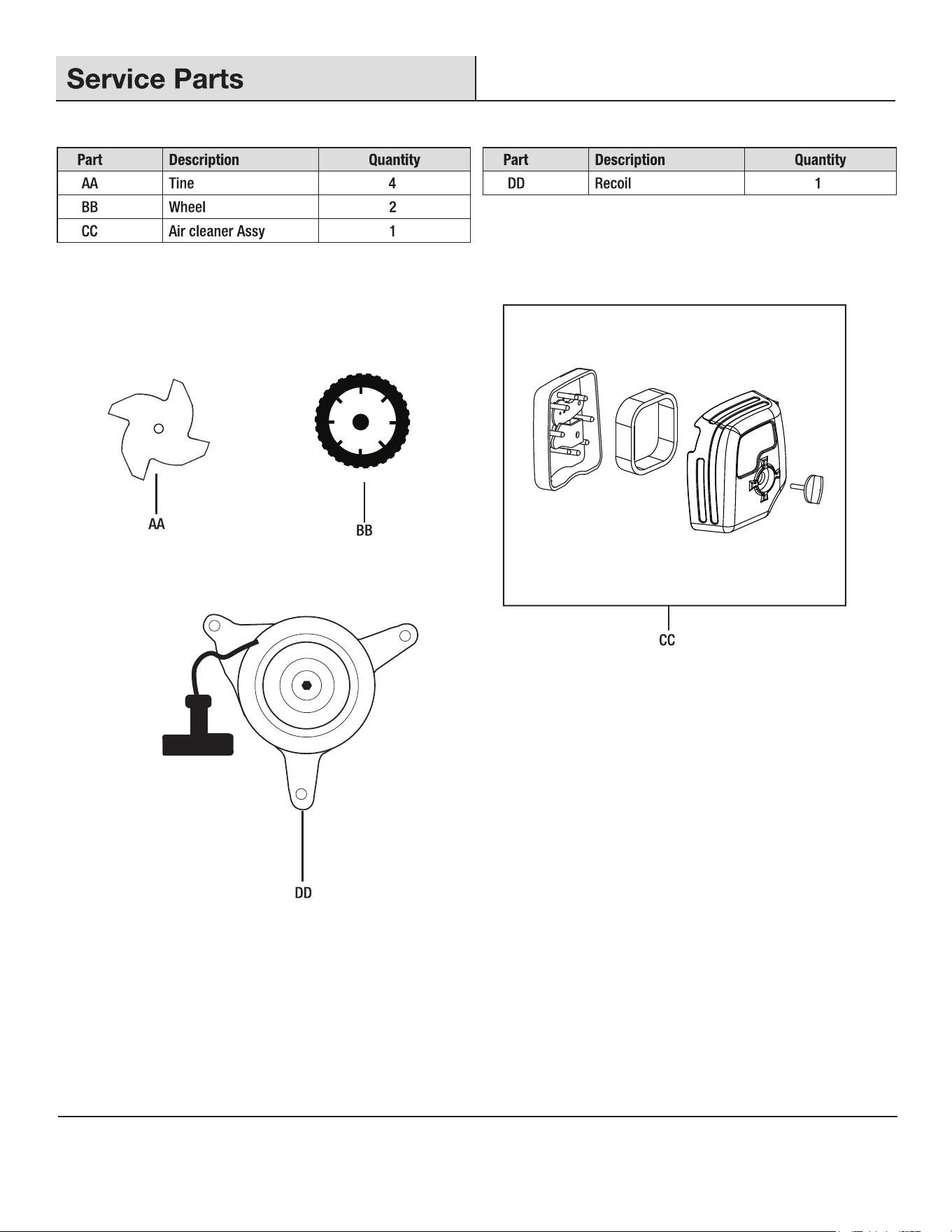 Service Parts

| Part | Description | Quantity |
|---|---|---|
| AA | Tine | 4 |
| BB | Wheel | 2 |
| CC | Air cleaner Assy | 1 |

| Part | Description | Quantity |
|---|---|---|
| DD | Recoil | 1 |

AA

BB

CC

DD